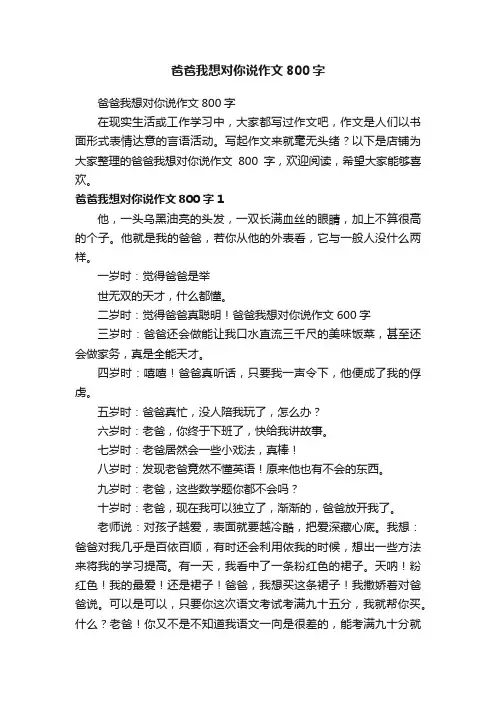 爸爸我想对你说作文 800 字

爸爸我想对你说作文 800 字

在现实生活或工作学习中，大家都写过作文吧，作文是人们以书面形式表情达意的言语活动。写起作文来就毫无头绪？以下是店铺为大家整理的爸爸我想对你说作文 800 字，欢迎阅读，希望大家能够喜欢。

爸爸我想对你说作文 800 字 1

他，一头乌黑油亮的头发，一双长满血丝的眼睛，加上不算很高的个子。他就是我的爸爸，若你从他的外表看，它与一般人没什么两样。

一岁时：觉得爸爸是举

世无双的天才，什么都懂。

二岁时：觉得爸爸真聪明！爸爸我想对你说作文 600 字

三岁时：爸爸还会做能让我口水直流三千尺的美味饭菜，甚至还会做家务，真是全能天才。

四岁时：嘻嘻！爸爸真听话，只要我一声令下，他便成了我的俘虏。

五岁时：爸爸真忙，没人陪我玩了，怎么办？

六岁时：老爸，你终于下班了，快给我讲故事。

七岁时：老爸居然会一些小戏法，真棒！

八岁时：发现老爸竟然不懂英语！原来他也有不会的东西。

九岁时：老爸，这些数学题你都不会吗？

十岁时：老爸，现在我可以独立了，渐渐的，爸爸放开我了。

老师说：对孩子越爱，表面就要越冷酷，把爱深藏心底。我想：爸爸对我几乎是百依百顺，有时还会利用依我的时候，想出一些方法来将我的学习提高。有一天，我看中了一条粉红色的裙子。天呐！粉红色！我的最爱！还是裙子！爸爸，我想买这条裙子！我撒娇着对爸爸说。可以是可以，只要你这次语文考试考满九十五分，我就帮你买。什么？老爸！你又不是不知道我语文一向是很差的，能考满九十分就